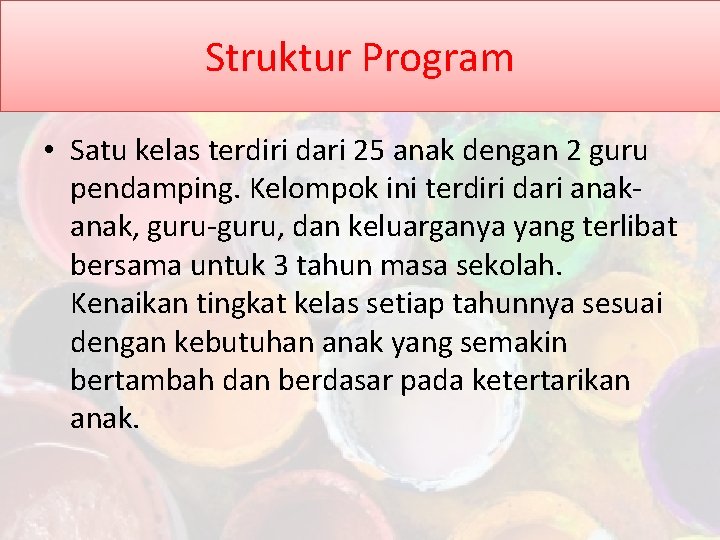 Struktur Program

• Satu kelas terdiri dari 25 anak dengan 2 guru pendamping. Kelompok ini terdiri dari anak-anak, guru-guru, dan keluarganya yang terlibat bersama untuk 3 tahun masa sekolah. Kenaikan tingkat kelas setiap tahunnya sesuai dengan kebutuhan anak yang semakin bertambah dan berdasar pada ketertarikan anak.